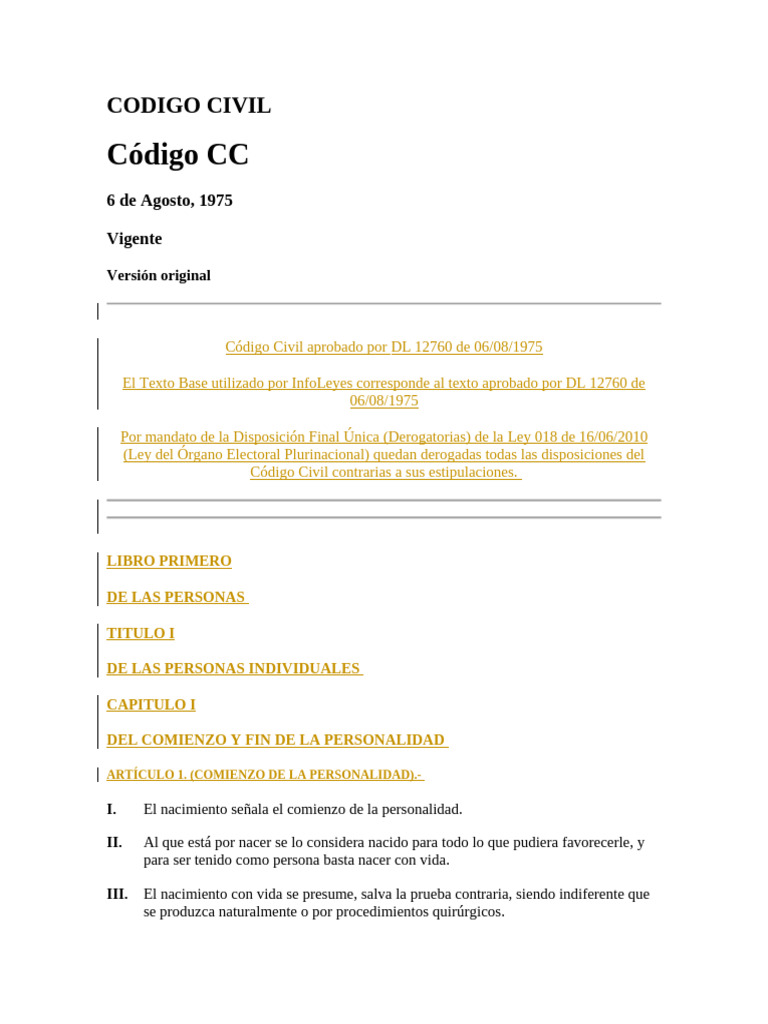 CODIGO CIVIL

Código CC

6 de Agosto, 1975

Vigente

Versión original

Código Civil aprobado por DL 12760 de 06/08/1975

El Texto Base utilizado por InfoLeyes corresponde al texto aprobado por DL 12760 de 06/08/1975

Por mandato de la Disposición Final Única (Derogatorias) de la Ley 018 de 16/06/2010 (Ley del Órgano Electoral Plurinacional) quedan derogadas todas las disposiciones del Código Civil contrarias a sus estipulaciones.

LIBRO PRIMERO

DE LAS PERSONAS

TITULO I

DE LAS PERSONAS INDIVIDUALES

CAPITULO I

DEL COMIENZO Y FIN DE LA PERSONALIDAD

ARTÍCULO 1. (COMIENZO DE LA PERSONALIDAD).-

I. El nacimiento señala el comienzo de la personalidad.

II. Al que está por nacer se lo considera nacido para todo lo que pudiera favorecerle, y para ser tenido como persona basta nacer con vida.

III. El nacimiento con vida se presume, salva la prueba contraria, siendo indiferente que se produzca naturalmente o por procedimientos quirúrgicos.